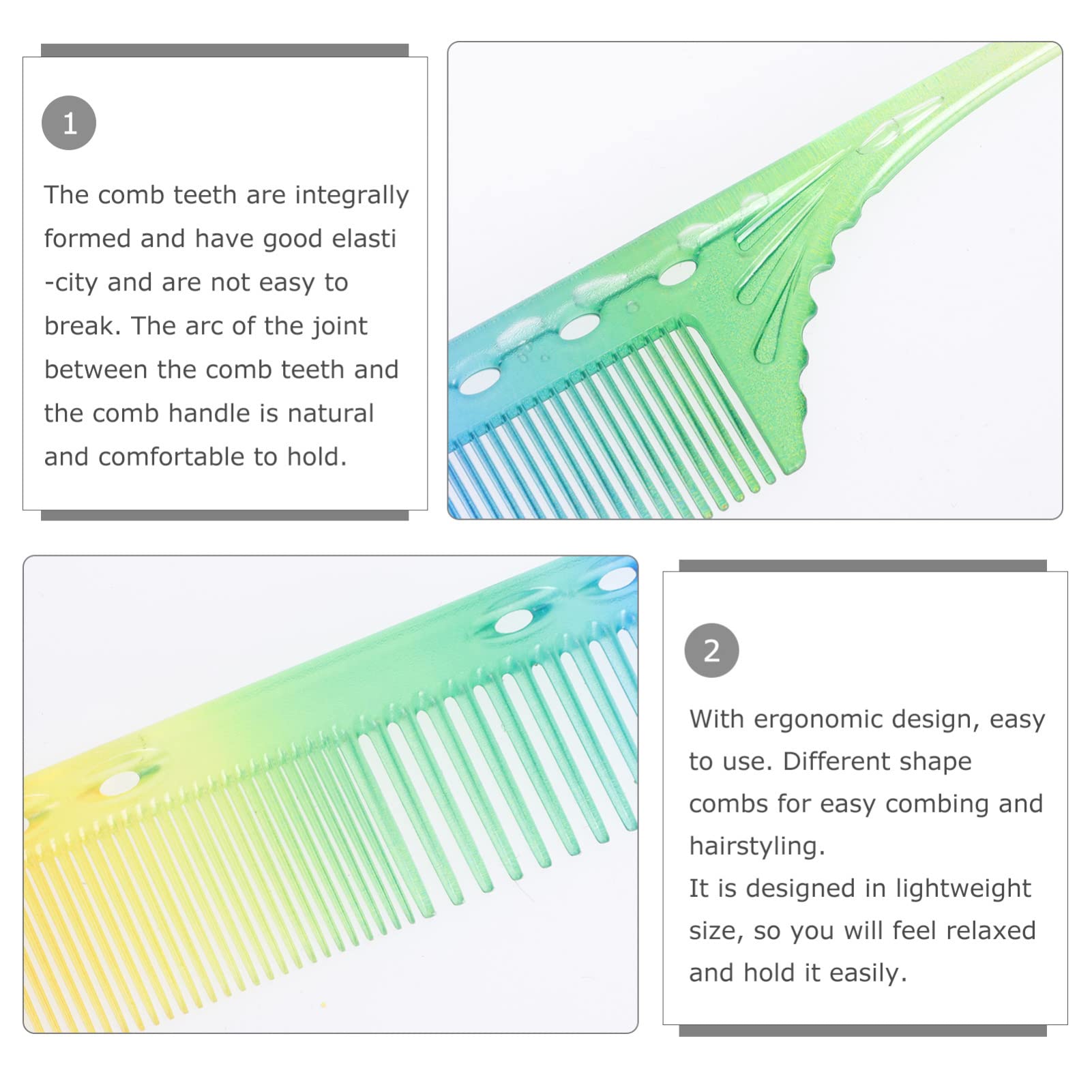 1

The comb teeth are integrally formed and have good elasti -city and are not easy to break. The arc of the joint between the comb teeth and the comb handle is natural and comfortable to hold.

2

With ergonomic design, easy to use. Different shape combs for easy combing and hairstyling.
It is designed in lightweight size, so you will feel relaxed and hold it easily.